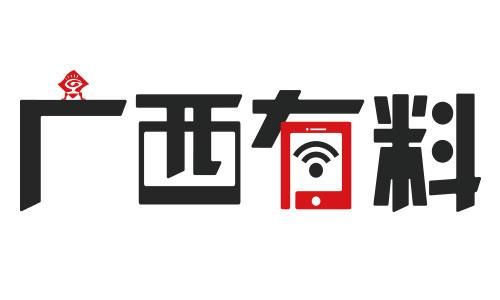 广西有料